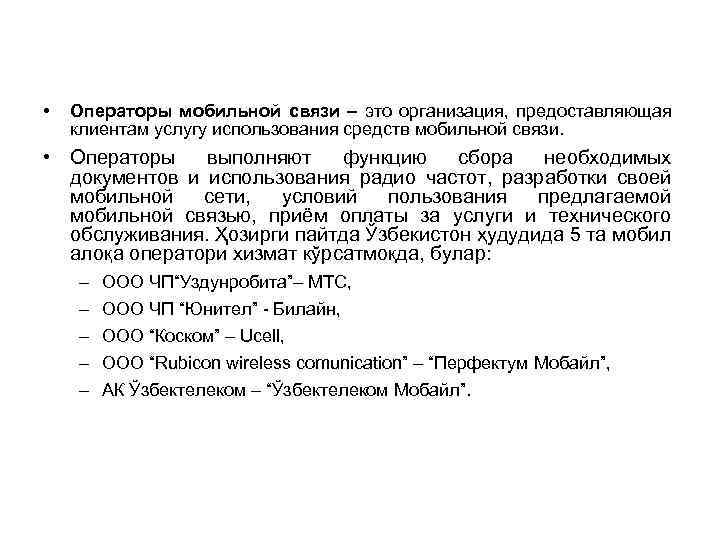 • Операторы мобильной связи – это организация, предоставляющая клиентам услугу использования средств мобильной связи.

• Операторы выполняют функцию сбора необходимых документов и использования радио частот, разработки своей мобильной сети, условий пользования предлагаемой мобильной связью, приём оплаты за услуги и технического обслуживания. Ҳозирги пайтда Ўзбекистон ҳудудида 5 та мобил алоқа оператори хизмат кўрсатмоқда, булар:

– ООО ЧП“Уздунробита”– МТС,

– ООО ЧП “Юнител” - Билайн,

– ООО “Коском” – Ucell,

– ООО “Rubicon wireless comunication” – “Перфектум Мобайл”,

– АК Ўзбектелеком – “Ўзбектелеком Мобайл”.